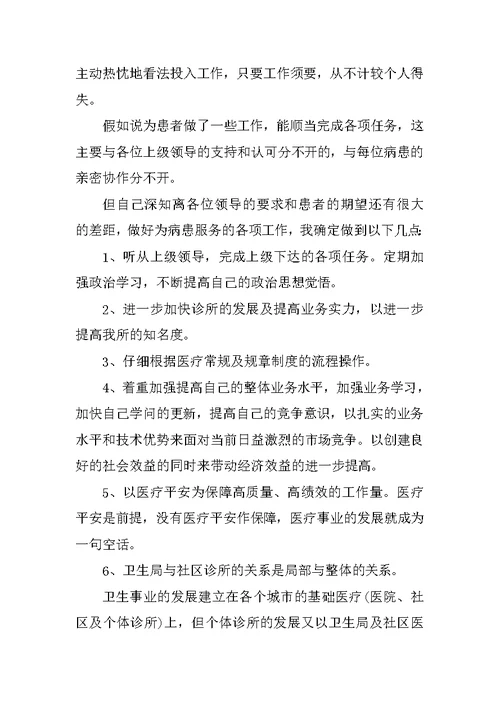 主动热忱地看法投入工作，只要工作须要，从不计较个人得失。

假如说为患者做了一些工作，能顺当完成各项任务，这主要与各位上级领导的支持和认可分不开的，与每位病患的亲密协作分不开。

但自己深知离各位领导的要求和患者的期望还有很大的差距，做好为病患服务的各项工作，我确定做到以下几点:

1、听从上级领导，完成上级下达的各项任务。定期加强政治学习，不断提高自己的政治思想觉悟。

2、进一步加快诊所的发展及提高业务实力，以进一步提高我所的知名度。

3、仔细根据医疗常规及规章制度的流程操作。

4、着重加强提高自己的整体业务水平，加强业务学习，加快自己学问的更新，提高自己的竞争意识，以扎实的业务水平和技术优势来面对当前日益激烈的市场竞争。以创建良好的社会效益的同时来带动经济效益的进一步提高。

5、以医疗平安为保障高质量、高绩效的工作量。医疗平安是前提，没有医疗平安作保障，医疗事业的发展就成为一句空话。

6、卫生局与社区诊所的关系是局部与整体的关系。

卫生事业的发展建立在各个城市的基础医疗(医院、社区及个体诊所)上，但个体诊所的发展又以卫生局及社区医